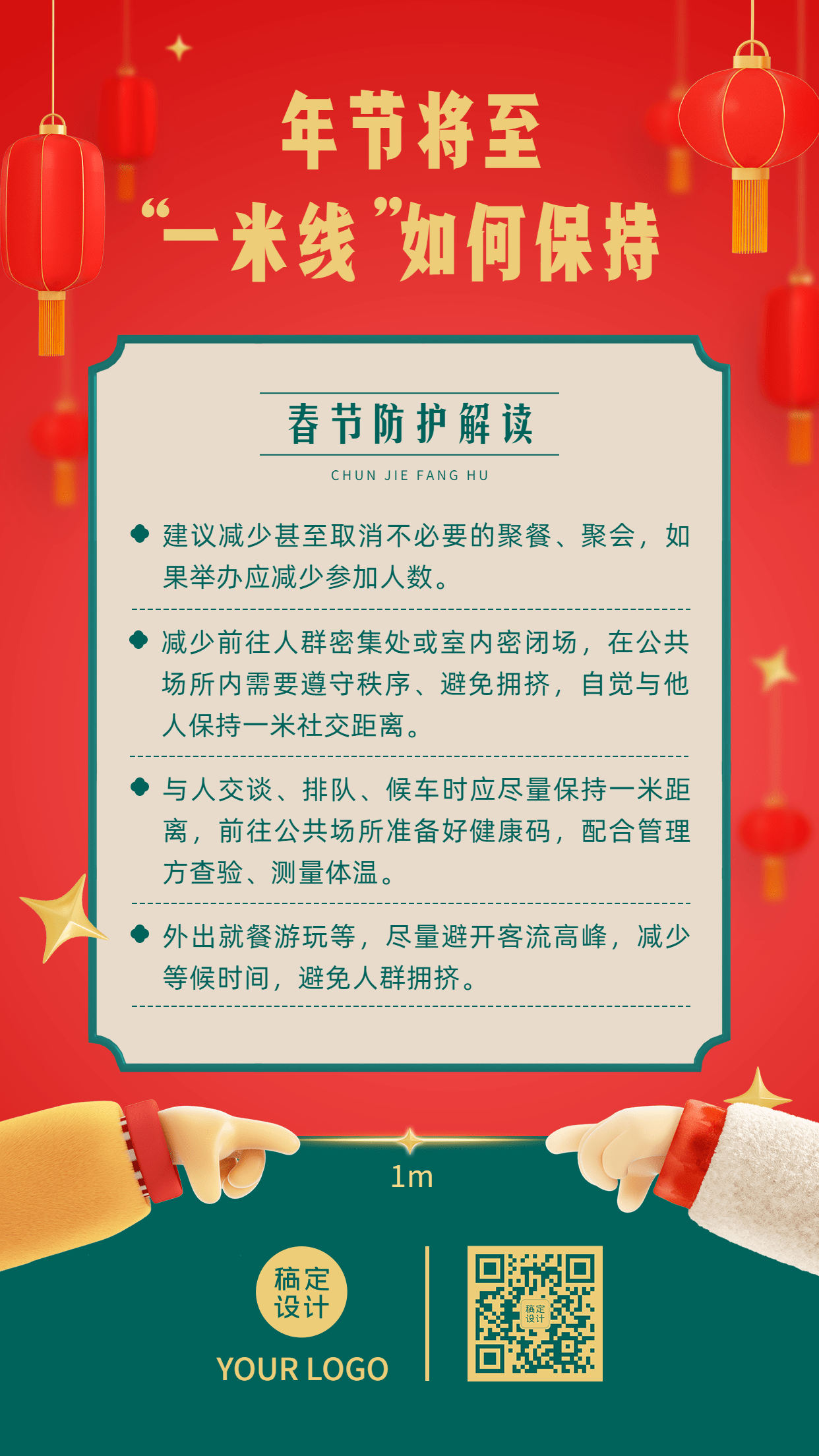 年节将至
“一米线”如何保持

春节防护解读
CHUN JIE FANG HU

建议减少甚至取消不必要的聚餐、聚会，如果举办应减少参加人数。

减少前往人群密集处或室内密闭场，在公共场所内需要遵守秩序、避免拥挤，自觉与他人保持一米社交距离。

与人交谈、排队、候车时应尽量保持一米距离，前往公共场所准备好健康码，配合管理方查验、测量体温。

外出就餐游玩等，尽量避开客流高峰，减少等候时间，避免人群拥挤。

1m

稿定设计
YOUR LOGO

稿定设计